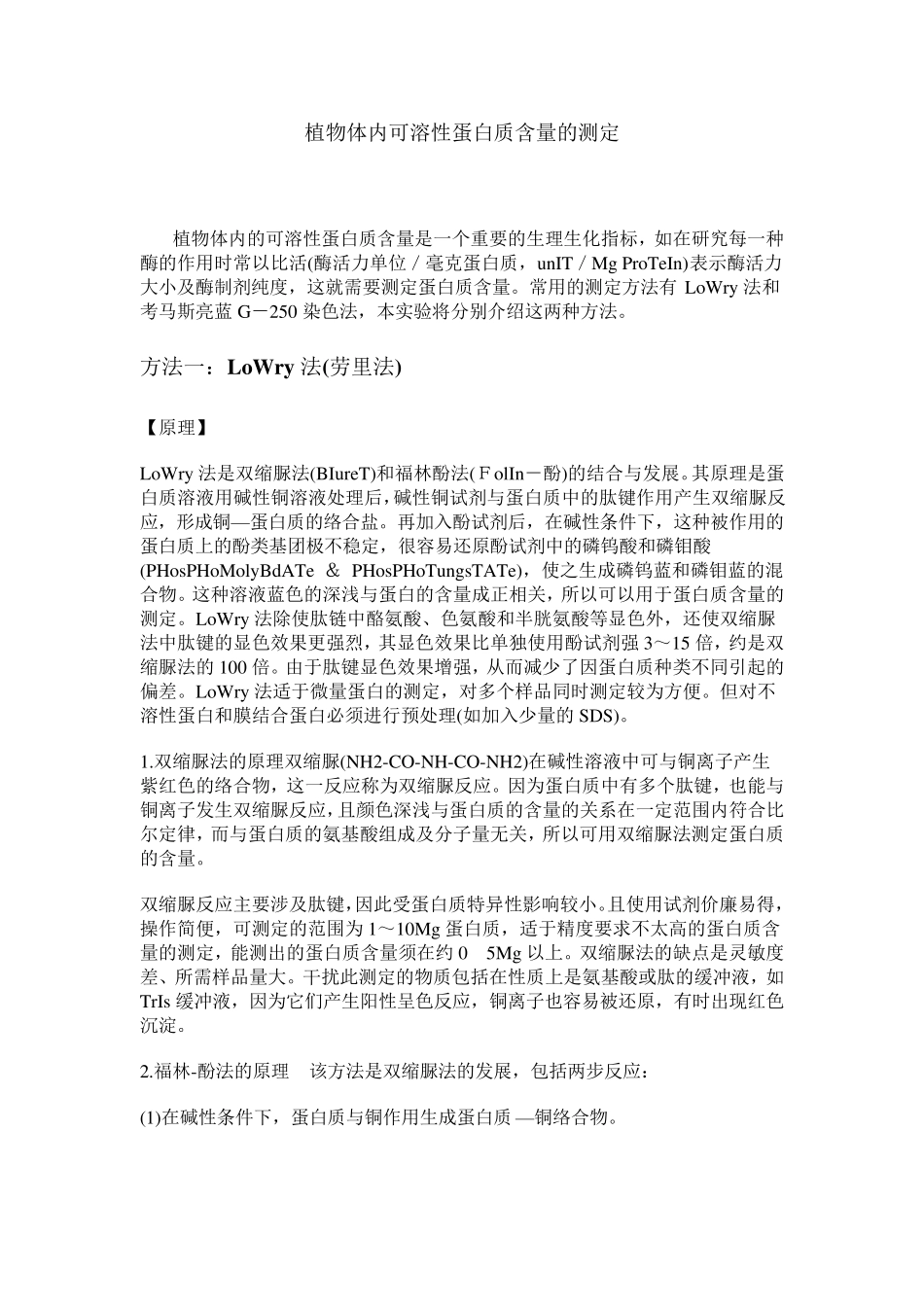 植物体内可溶性蛋白质含量的测定

植物体内的可溶性蛋白质含量是一个重要的生理生化指标，如在研究每一种酶的作用时常以比活(酶活力单位／毫克蛋白质，unIT／Mg ProTeIn)表示酶活力大小及酶制剂纯度，这就需要测定蛋白质含量。常用的测定方法有 LoWry 法和考马斯亮蓝 G－250 染色法，本实验将分别介绍这两种方法。

方法一：LoWry 法(劳里法)

【原理】

LoWry 法是双缩脲法(BIureT)和福林酚法(ＦolIn－酚)的结合与发展。其原理是蛋白质溶液用碱性铜溶液处理后，碱性铜试剂与蛋白质中的肽键作用产生双缩脲反应，形成铜—蛋白质的络合盐。再加入酚试剂后，在碱性条件下，这种被作用的蛋白质上的酚类基团极不稳定，很容易还原酚试剂中的磷钨酸和磷钼酸(PHosPHoMolyBdATe ＆ PHosPHoTungsTATe)，使之生成磷钨蓝和磷钼蓝的混合物。这种溶液蓝色的深浅与蛋白的含量成正相关，所以可以用于蛋白质含量的测定。LoWry 法除使肽链中酪氨酸、色氨酸和半胱氨酸等显色外，还使双缩脲法中肽键的显色效果更强烈，其显色效果比单独使用酚试剂强 3～15 倍，约是双缩脲法的 100 倍。由于肽键显色效果增强，从而减少了因蛋白质种类不同引起的偏差。LoWry 法适于微量蛋白的测定，对多个样品同时测定较为方便。但对不溶性蛋白和膜结合蛋白必须进行预处理(如加入少量的 SDS)。

1.双缩脲法的原理双缩脲(NH2-CO-NH-CO-NH2)在碱性溶液中可与铜离子产生紫红色的络合物，这一反应称为双缩脲反应。因为蛋白质中有多个肽键，也能与铜离子发生双缩脲反应，且颜色深浅与蛋白质的含量的关系在一定范围内符合比尔定律，而与蛋白质的氨基酸组成及分子量无关，所以可用双缩脲法测定蛋白质的含量。

双缩脲反应主要涉及肽键，因此受蛋白质特异性影响较小。且使用试剂价廉易得，操作简便，可测定的范围为 1～10Mg 蛋白质，适于精度要求不太高的蛋白质含量的测定，能测出的蛋白质含量须在约 0　5Mg 以上。双缩脲法的缺点是灵敏度差、所需样品量大。干扰此测定的物质包括在性质上是氨基酸或肽的缓冲液，如 TrIs 缓冲液，因为它们产生阳性呈色反应，铜离子也容易被还原，有时出现红色沉淀。

2.福林-酚法的原理　该方法是双缩脲法的发展，包括两步反应：

(1)在碱性条件下，蛋白质与铜作用生成蛋白质 —铜络合物。